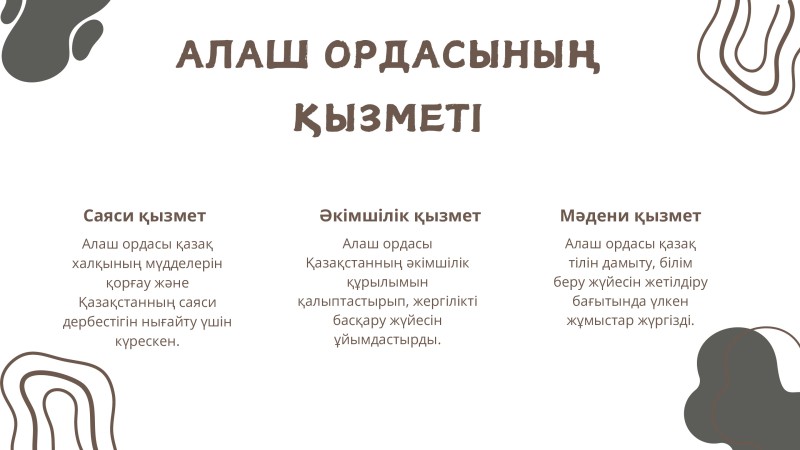 АЛАШ ОРДАСЫНЫҢ ҚЫЗМЕТІ

Саяси қызмет

Алаш ордасы қазақ халқының мүдделерін қорғау және Қазақстанның саяси дербестігін нығайту үшін күрескен.

Әкімшілік қызмет

Алаш ордасы Қазақстанның әкімшілік құрылымын қалыптастырып, жергілікті басқару жүйесін ұйымдастырды.

Мәдени қызмет

Алаш ордасы қазақ тілін дамыту, білім беру жүйесін жетілдіру бағытында үлкен жұмыстар жүргізді.